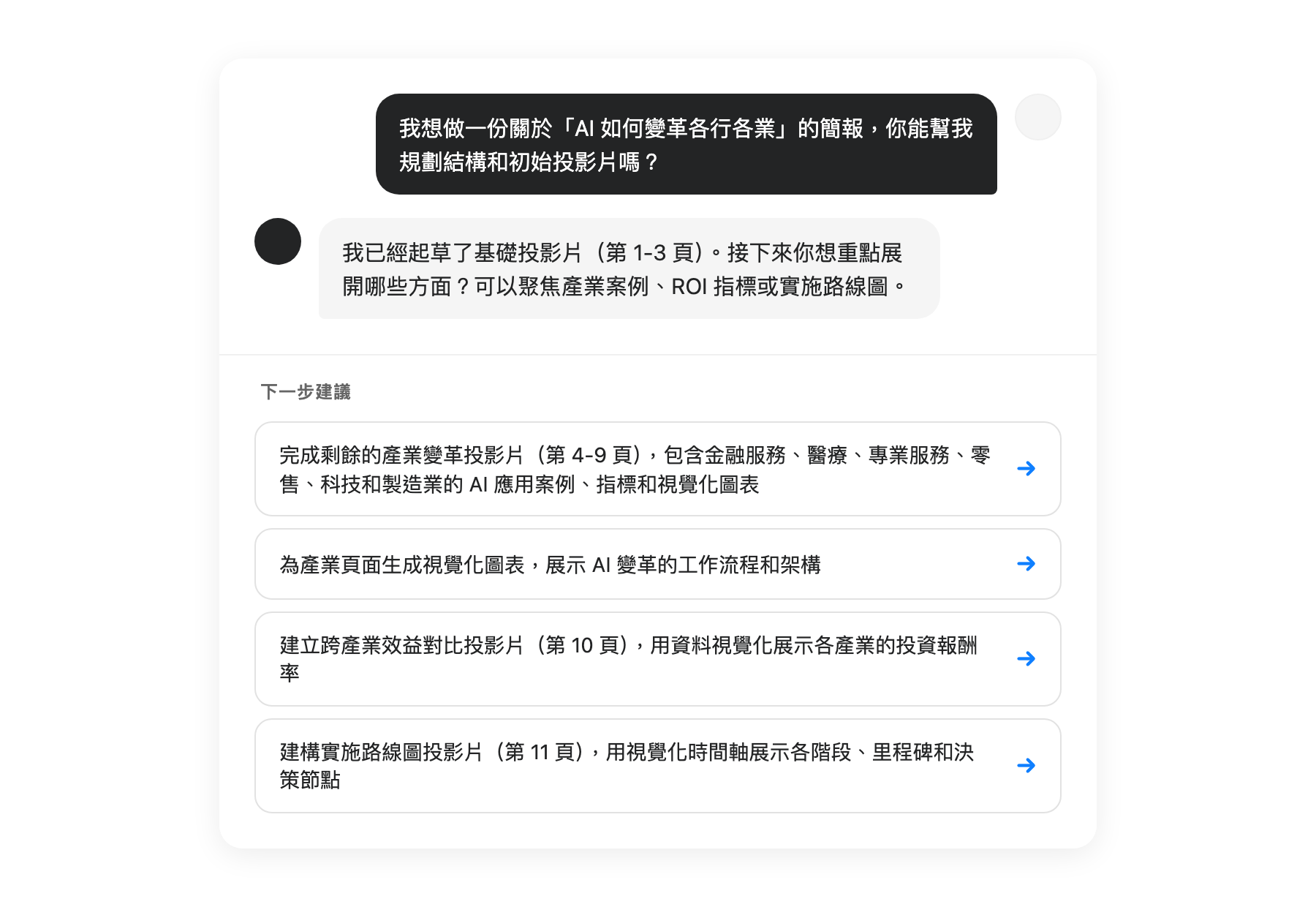 我想做一份關於「AI 如何變革各行各業」的簡報，你能幫我規劃結構和初始投影片嗎？

我已經起草了基礎投影片（第 1-3 頁）。接下來你想重點展開哪些方面？可以聚焦產業案例、ROI 指標或實施路線圖。

下一步建議

完成剩餘的產業變革投影片（第 4-9 頁），包含金融服務、醫療、專業服務、零售、科技和製造業的 AI 應用案例、指標和視覺化圖表

為產業頁面生成視覺化圖表，展示 AI 變革的工作流程和架構

建立跨產業效益對比投影片（第 10 頁），用資料視覺化展示各產業的投資報酬率

建構實施路線圖投影片（第 11 頁），用視覺化時間軸展示各階段、里程碑和決策節點